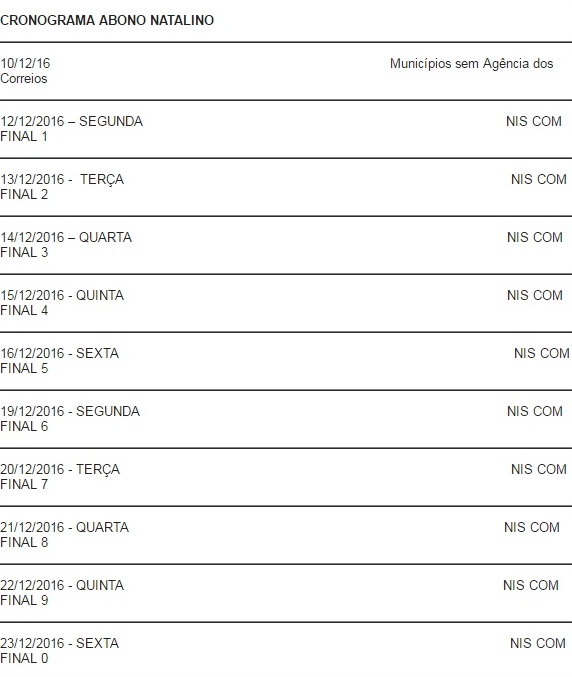 CRONOGRAMA ABONO NATALINO

10/12/16 Municípios sem Agência dos Correios

12/12/2016 – SEGUNDA NIS COM FINAL 1

13/12/2016 - TERÇA NIS COM FINAL 2

14/12/2016 – QUARTA NIS COM FINAL 3

15/12/2016 - QUINTA NIS COM FINAL 4

16/12/2016 - SEXTA NIS COM FINAL 5

19/12/2016 - SEGUNDA NIS COM FINAL 6

20/12/2016 - TERÇA NIS COM FINAL 7

21/12/2016 - QUARTA NIS COM FINAL 8

22/12/2016 - QUINTA NIS COM FINAL 9

23/12/2016 - SEXTA NIS COM FINAL 0